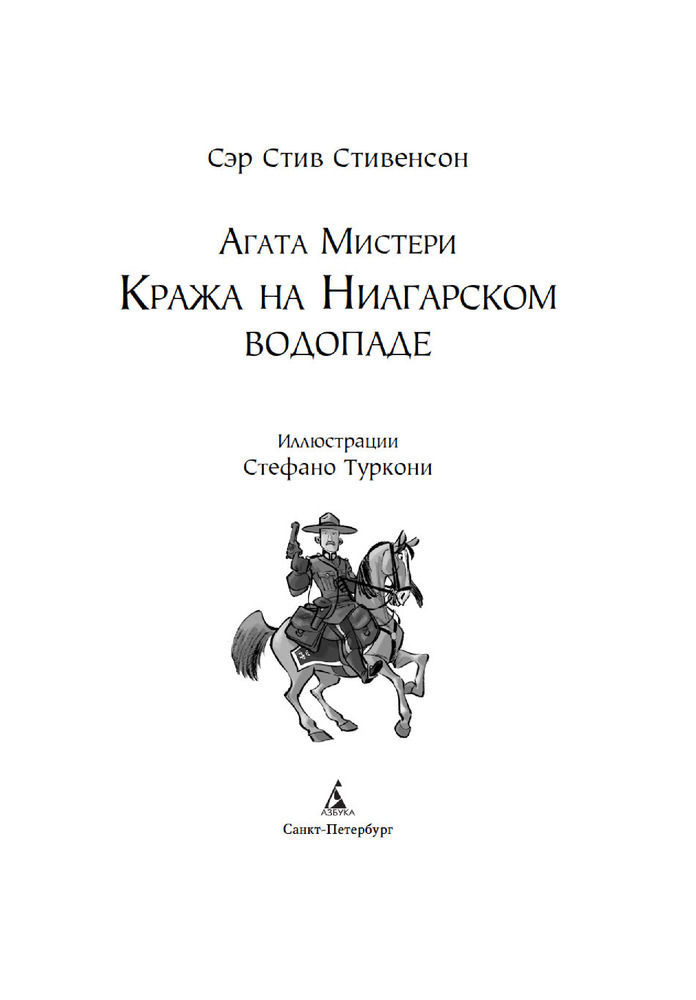 Сэр Стив Стивенсон

Агата Мистери
Кража на Ниагарском водопаде

Иллюстрации
Стефано Туркони

АЗБУКА
Санкт-Петербург